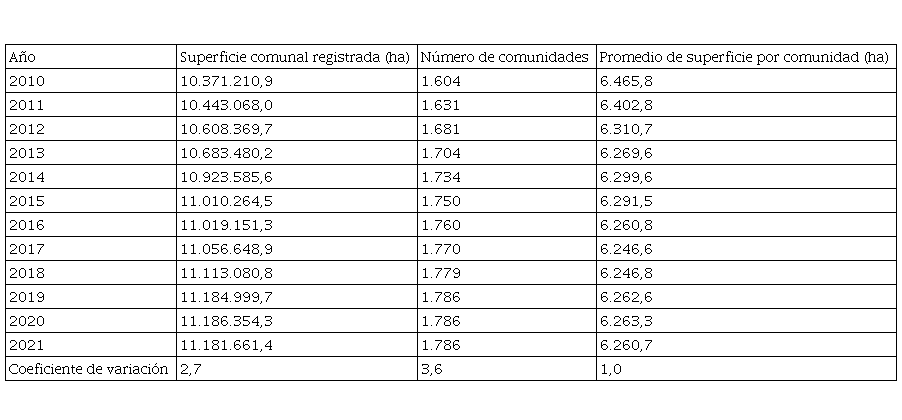 | Año | Superficie comunal registrada (ha) | Número de comunidades | Promedio de superficie por comunidad (ha) |
|---|---|---|---|
| 2010 | 10.371.210,9 | 1.604 | 6.465,8 |
| 2011 | 10.443.068,0 | 1.631 | 6.402,8 |
| 2012 | 10.608.369,7 | 1.681 | 6.310,7 |
| 2013 | 10.683.480,2 | 1.704 | 6.269,6 |
| 2014 | 10.923.585,6 | 1.734 | 6.299,6 |
| 2015 | 11.010.264,5 | 1.750 | 6.291,5 |
| 2016 | 11.019.151,3 | 1.760 | 6.260,8 |
| 2017 | 11.056.648,9 | 1.770 | 6.246,6 |
| 2018 | 11.113.080,8 | 1.779 | 6.246,8 |
| 2019 | 11.184.999,7 | 1.786 | 6.262,6 |
| 2020 | 11.186.354,3 | 1.786 | 6.263,3 |
| 2021 | 11.181.661,4 | 1.786 | 6.260,7 |
| Coeficiente de variación | 2,7 | 3,6 | 1,0 |